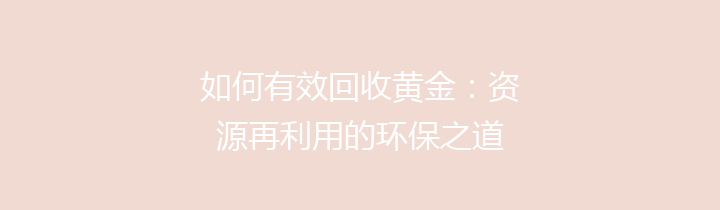 如何有效回收黄金：资源再利用的环保之道